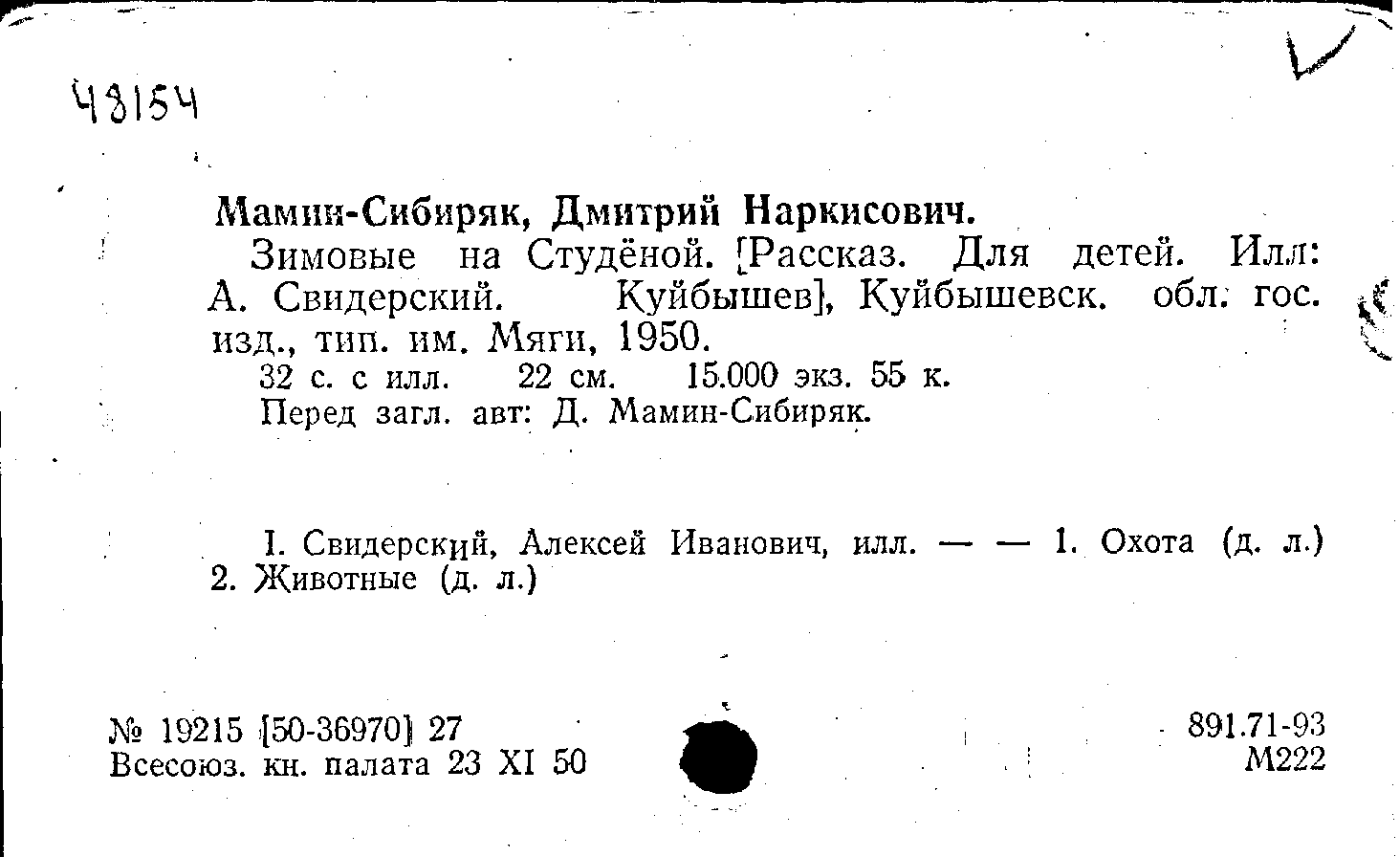 48154

Мамин-Сибиряк, Дмитрий Наркисович.

Зимовые на Студёной. [Рассказ. Для детей. Илл: А. Свидерский. Куйбышев], Куйбышевск. обл. гос. изд., тип. им. Мяги, 1950.

32 с. с илл. 22 см. 15.000 экз. 55 к.

Перед загл. авт: Д. Мамин-Сибиряк.

I. Свидерский, Алексей Иванович, илл. — — 1. Охота (д. л.) 2. Животные (д. л.)

№ 19215 [50-36970] 27
Всесоюз. кн. палата 23 XI 50

891.71-93
М222